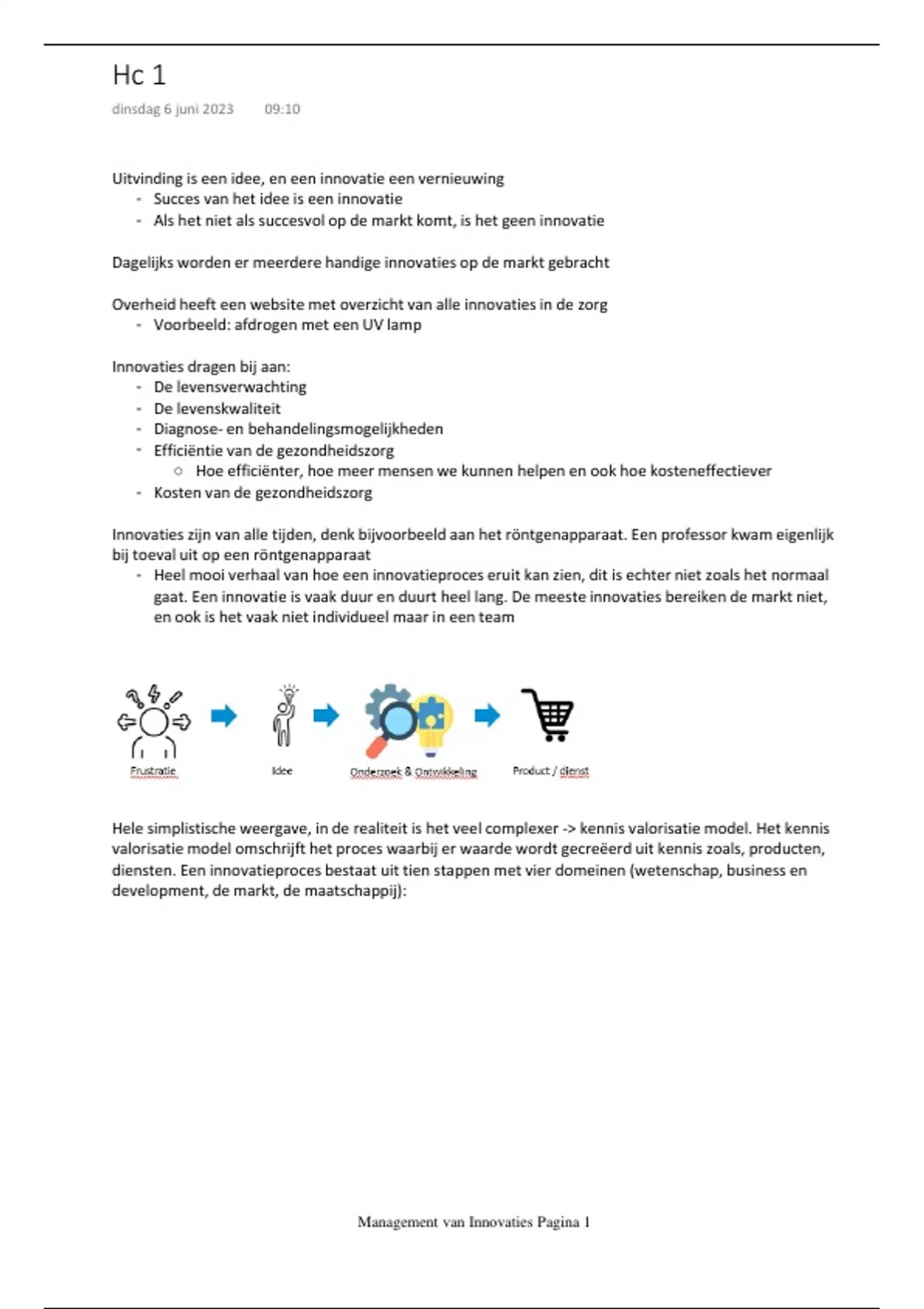 Hc 1

dinsdag 6 juni 2023 09:10

Uitvinding is een idee, en een innovatie een vernieuwing
- Succes van het idee is een innovatie
- Als het niet als succesvol op de markt komt, is het geen innovatie

Dagelijks worden er meerdere handige innovaties op de markt gebracht

Overheid heeft een website met overzicht van alle innovaties in de zorg
- Voorbeeld: afdrogen met een UV lamp

Innovaties dragen bij aan:
- De levensverwachting
- De levenskwaliteit
- Diagnose- en behandelingsmogelijkheden
- Efficiëntie van de gezondheidszorg
 ○ Hoe efficiënter, hoe meer mensen we kunnen helpen en ook hoe kosteneffectiever
- Kosten van de gezondheidszorg

Innovaties zijn van alle tijden, denk bijvoorbeeld aan het röntgenapparaat. Een professor kwam eigenlijk bij toeval uit op een röntgenapparaat
- Heel mooi verhaal van hoe een innovatieproces eruit kan zien, dit is echter niet zoals het normaal gaat. Een innovatie is vaak duur en duurt heel lang. De meeste innovaties bereiken de markt niet, en ook is het vaak niet individueel maar in een team

Frustratie

Idee

Onderzoek & Ontwikkeling

Product / dienst

Hele simplistische weergave, in de realiteit is het veel complexer -> kennis valorisatie model. Het kennis valorisatie model omschrijft het proces waarbij er waarde wordt gecreëerd uit kennis zoals, producten, diensten. Een innovatieproces bestaat uit tien stappen met vier domeinen (wetenschap, business en development, de markt, de maatschappij):

Management van Innovaties Pagina 1